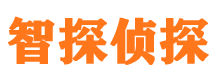 智探侦探